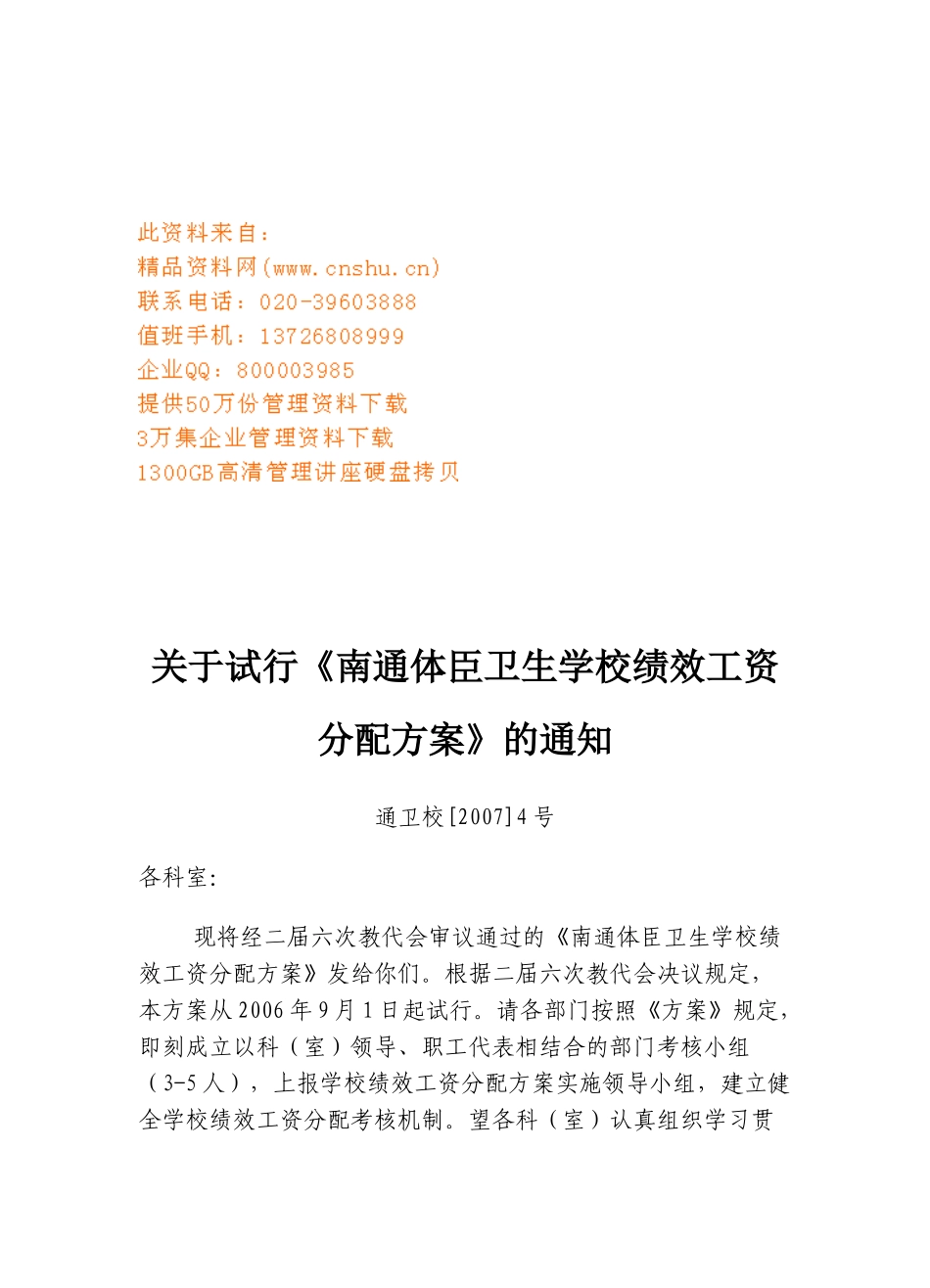 此资料来自：
精品资料网(www.cnshu.cn)
联系电话：020-39603888
值班手机：13726808999
企业QQ：800003985
提供50万份管理资料下载
3万集企业管理资料下载
1300GB高清管理讲座硬盘拷贝

关于试行《南通体臣卫生学校绩效工资分配方案》的通知

通卫校[2007]4号

各科室:

现将经二届六次教代会审议通过的《南通体臣卫生学校绩效工资分配方案》发给你们。根据二届六次教代会决议规定，本方案从2006年9月1日起试行。请各部门按照《方案》规定，即刻成立以科（室）领导、职工代表相结合的部门考核小组（3-5人），上报学校绩效工资分配方案实施领导小组，建立健全学校绩效工资分配考核机制。望各科（室）认真组织学习贯